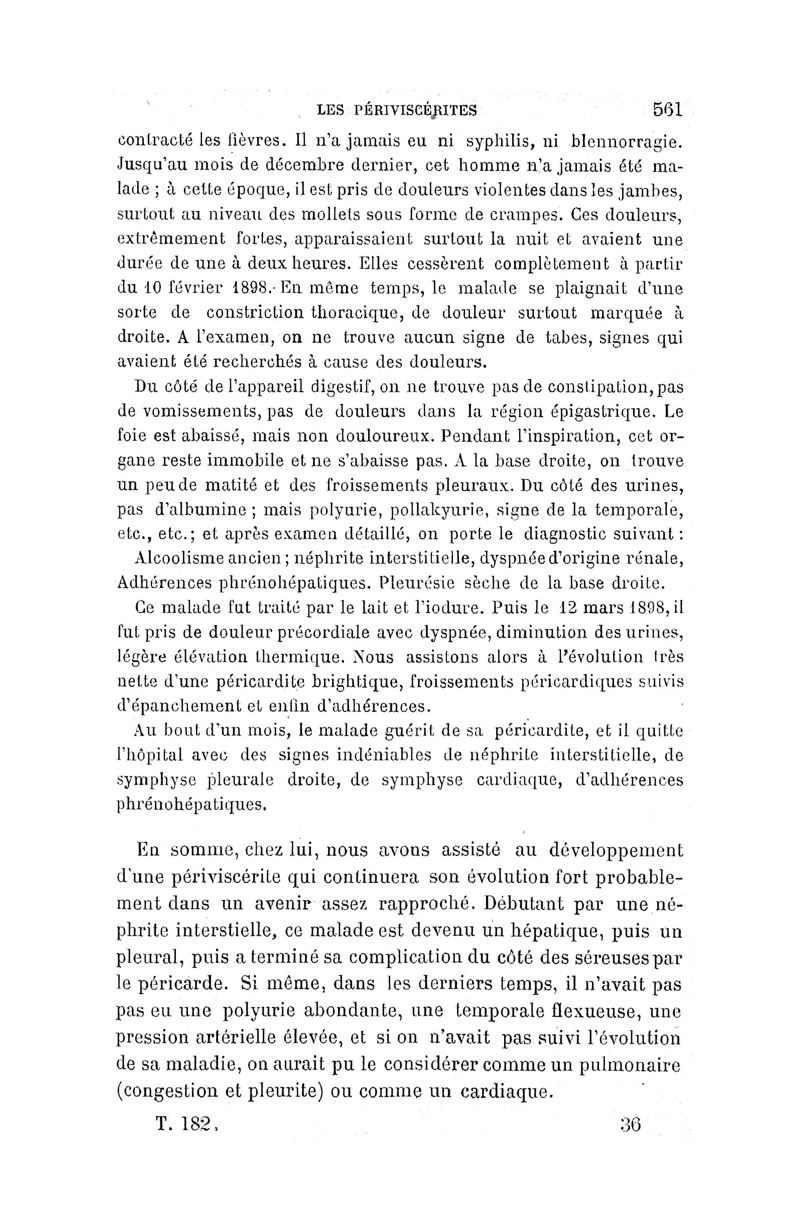 LES PÉRIVISCÉRITES 561

contracté les fièvres. Il n'a jamais eu ni syphilis, ni blennorragie. Jusqu'au mois de décembre dernier, cet homme n'a jamais été malade ; à cette époque, il est pris de douleurs violentes dans les jambes, surtout au niveau des mollets sous forme de crampes. Ces douleurs, extrêmement fortes, apparaissaient surtout la nuit et avaient une durée de une à deux heures. Elles cessèrent complètement à partir du 10 février 1898. En même temps, le malade se plaignait d'une sorte de constriction thoracique, de douleur surtout marquée à droite. A l'examen, on ne trouve aucun signe de tabes, signes qui avaient été recherchés à cause des douleurs.

Du côté de l'appareil digestif, on ne trouve pas de constipation, pas de vomissements, pas de douleurs dans la région épigastrique. Le foie est abaissé, mais non douloureux. Pendant l'inspiration, cet organe reste immobile et ne s'abaisse pas. A la base droite, on trouve un peu de matité et des froissements pleuraux. Du côté des urines, pas d'albumine ; mais polyurie, pollakyurie, signe de la temporale, etc., etc.; et après examen détaillé, on porte le diagnostic suivant :

Alcoolisme ancien ; néphrite interstitielle, dyspnée d'origine rénale, Adhérences phrénohépatiques. Pleurésie sèche de la base droite.

Ce malade fut traité par le lait et l'iodure. Puis le 12 mars 1898, il fut pris de douleur précordiale avec dyspnée, diminution des urines, légère élévation thermique. Nous assistons alors à l'évolution très nette d'une péricardite brightique, froissements péricardiques suivis d'épanchement et enfin d'adhérences.

Au bout d'un mois, le malade guérit de sa péricardite, et il quitte l'hôpital avec des signes indéniables de néphrite interstitielle, de symphyse pleurale droite, de symphyse cardiaque, d'adhérences phrénohépatiques.

En somme, chez lui, nous avons assisté au développement d'une périviscérite qui continuera son évolution fort probablement dans un avenir assez rapproché. Débutant par une néphrite interstielle, ce malade est devenu un hépatique, puis un pleural, puis a terminé sa complication du côté des séreuses par le péricarde. Si même, dans les derniers temps, il n'avait pas pas eu une polyurie abondante, une temporale flexueuse, une pression artérielle élevée, et si on n'avait pas suivi l'évolution de sa maladie, on aurait pu le considérer comme un pulmonaire (congestion et pleurite) ou comme un cardiaque.

T. 182. 36